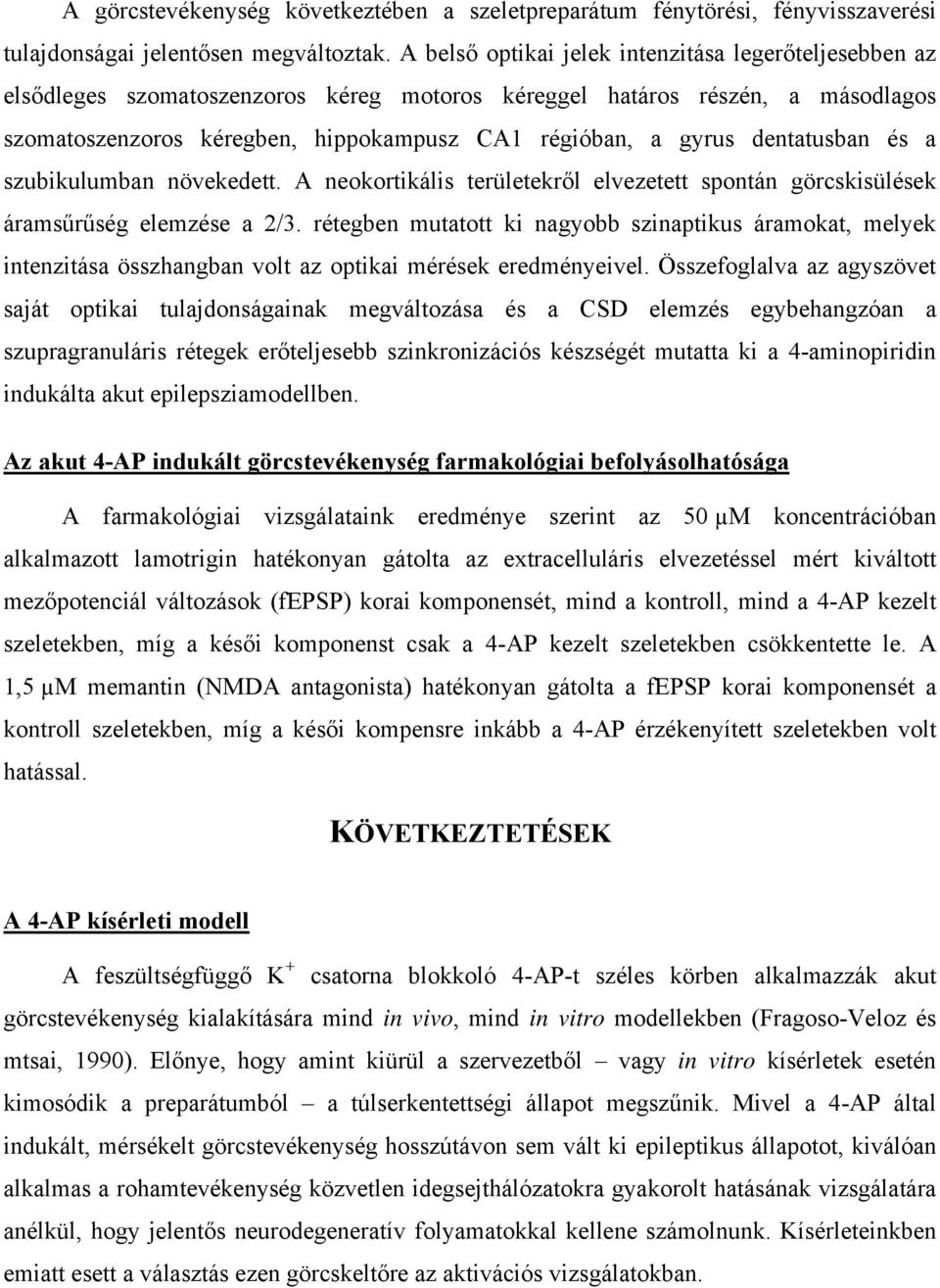 A görcstevékenység következtében a szeletpreparátum fénytörési, fényvisszaverési tulajdonságai jelentősen megváltoztak. A belső optikai jelek intenzitása legerőteljesebben az elsődleges szomatoszenzoros kéreg motoros kéreggel határos részén, a másodlagos szomatoszenzoros kéregben, hippokampusz CA1 régióban, a gyrus dentatusban és a szubikulumban növekedett. A neokortikális területekről elvezetett spontán görcskisülések áramsűrűség elemzése a 2/3. rétegben mutatott ki nagyobb szinaptikus áramokat, melyek intenzitása összhangban volt az optikai mérések eredményeivel. Összefoglalva az agyszövet saját optikai tulajdonságainak megváltozása és a CSD elemzés egybehangzóan a szupragranuláris rétegek erőteljesebb szinkronizációs készségét mutatta ki a 4-aminopiridin indukálta akut epilepsziamodellben.

Az akut 4-AP indukált görcstevékenység farmakológiai befolyásolhatósága

A farmakológiai vizsgálataink eredménye szerint az 50 μM koncentrációban alkalmazott lamotrigin hatékonyan gátolta az extracelluláris elvezetéssel mért kiváltott mezőpotenciál változások (fEPSP) korai komponensét, mind a kontroll, mind a 4-AP kezelt szeletekben, míg a késői komponenst csak a 4-AP kezelt szeletekben csökkentette le. A 1,5 μM memantin (NMDA antagonista) hatékonyan gátolta a fEPSP korai komponensét a kontroll szeletekben, míg a késői kompensre inkább a 4-AP érzékenyített szeletekben volt hatással.

KÖVETKEZTETÉSEK

A 4-AP kísérleti modell

A feszültségfüggő $K^+$ csatorna blokkoló 4-AP-t széles körben alkalmazzák akut görcstevékenység kialakítására mind in vivo, mind in vitro modellekben (Fragoso-Veloz és mtsai, 1990). Előnye, hogy amint kiürül a szervezetből – vagy in vitro kísérletek esetén kimosódik a preparátumból – a túlserkentettségi állapot megszűnik. Mivel a 4-AP által indukált, mérsékelt görcstevékenység hosszútávon sem vált ki epileptikus állapotot, kiválóan alkalmas a rohamtevékenység közvetlen idegsejthálózatokra gyakorolt hatásának vizsgálatára anélkül, hogy jelentős neurodegeneratív folyamatokkal kellene számolnunk. Kísérleteinkben emiatt esett a választás ezen görcskeltőre az aktivációs vizsgálatokban.